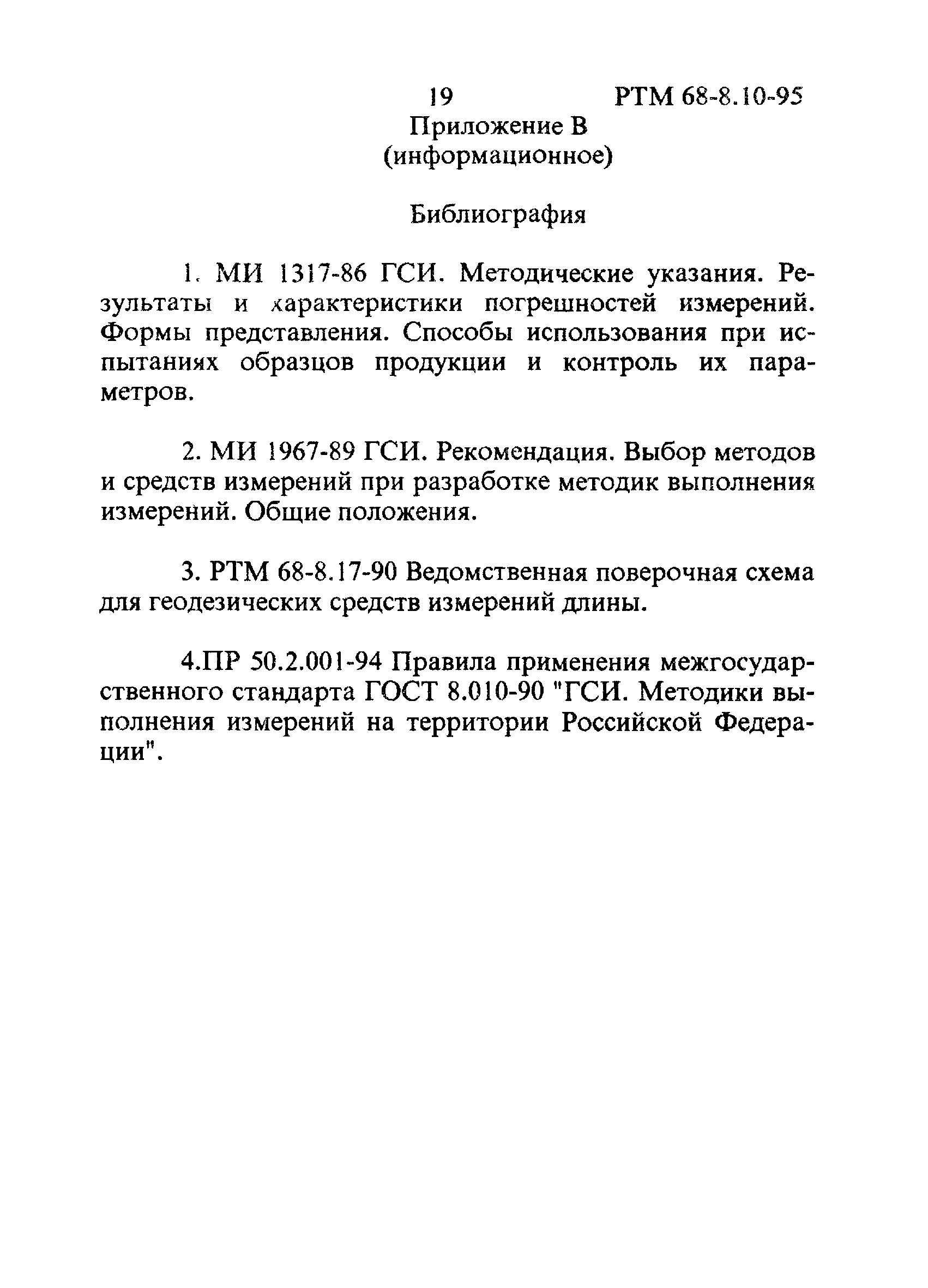 19 РТМ 68-8.10-95

Приложение В
(информационное)

Библиография

1. МИ 1317-86 ГСИ. Методические указания. Результаты и характеристики погрешностей измерений. Формы представления. Способы использования при испытаниях образцов продукции и контроль их параметров.

2. МИ 1967-89 ГСИ. Рекомендация. Выбор методов и средств измерений при разработке методик выполнения измерений. Общие положения.

3. РТМ 68-8.17-90 Ведомственная поверочная схема для геодезических средств измерений длины.

4.ПР 50.2.001-94 Правила применения межгосударственного стандарта ГОСТ 8.010-90 "ГСИ. Методики выполнения измерений на территории Российской Федерации".